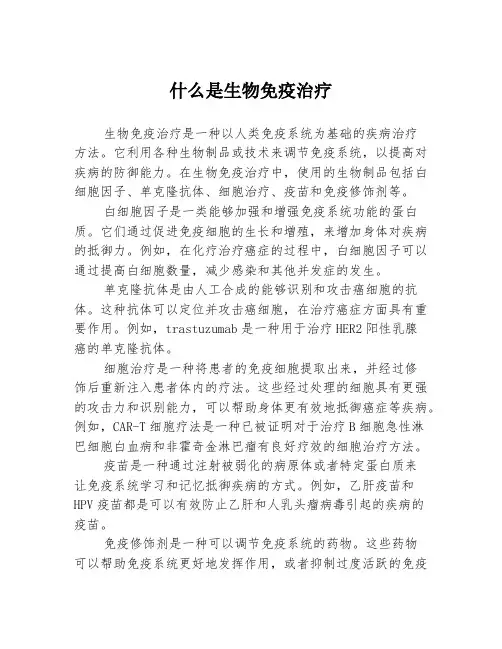 什么是生物免疫治疗

生物免疫治疗是一种以人类免疫系统为基础的疾病治疗方法。它利用各种生物制品或技术来调节免疫系统，以提高对疾病的防御能力。在生物免疫治疗中，使用的生物制品包括白细胞因子、单克隆抗体、细胞治疗、疫苗和免疫修饰剂等。

白细胞因子是一类能够加强和增强免疫系统功能的蛋白质。它们通过促进免疫细胞的生长和增殖，来增加身体对疾病的抵御力。例如，在化疗治疗癌症的过程中，白细胞因子可以通过提高白细胞数量，减少感染和其他并发症的发生。

单克隆抗体是由人工合成的能够识别和攻击癌细胞的抗体。这种抗体可以定位并攻击癌细胞，在治疗癌症方面具有重要作用。例如，trastuzumab 是一种用于治疗 HER2 阳性乳腺癌的单克隆抗体。

细胞治疗是一种将患者的免疫细胞提取出来，并经过修饰后重新注入患者体内的疗法。这些经过处理的细胞具有更强的攻击力和识别能力，可以帮助身体更有效地抵御癌症等疾病。例如，CAR-T 细胞疗法是一种已被证明对于治疗 B 细胞急性淋巴细胞白血病和非霍奇金淋巴瘤有良好疗效的细胞治疗方法。

疫苗是一种通过注射被弱化的病原体或者特定蛋白质来让免疫系统学习和记忆抵御疾病的方式。例如，乙肝疫苗和 HPV 疫苗都是可以有效防止乙肝和人乳头瘤病毒引起的疾病的疫苗。

免疫修饰剂是一种可以调节免疫系统的药物。这些药物可以帮助免疫系统更好地发挥作用，或者抑制过度活跃的免疫